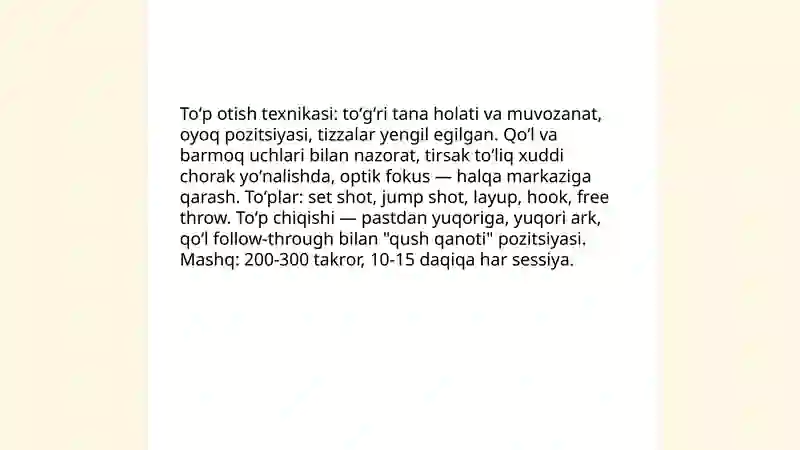 To‘p otish texnikasi: to‘g‘ri tana holati va muvozanat, oyoq pozitsiyasi, tizzalar yengil egilgan. Qo‘l va barmoq uchlari bilan nazorat, tirsak to‘liq xuddi chorak yo‘nalishda, optik fokus — halqa markaziga qarash. To‘plar: set shot, jump shot, layup, hook, free throw. To‘p chiqishi — pastdan yuqoriga, yuqori ark, qo‘l follow-through bilan "qush qanoti" pozitsiyasi. Mashq: 200-300 takror, 10-15 daqiqa har sessiya.